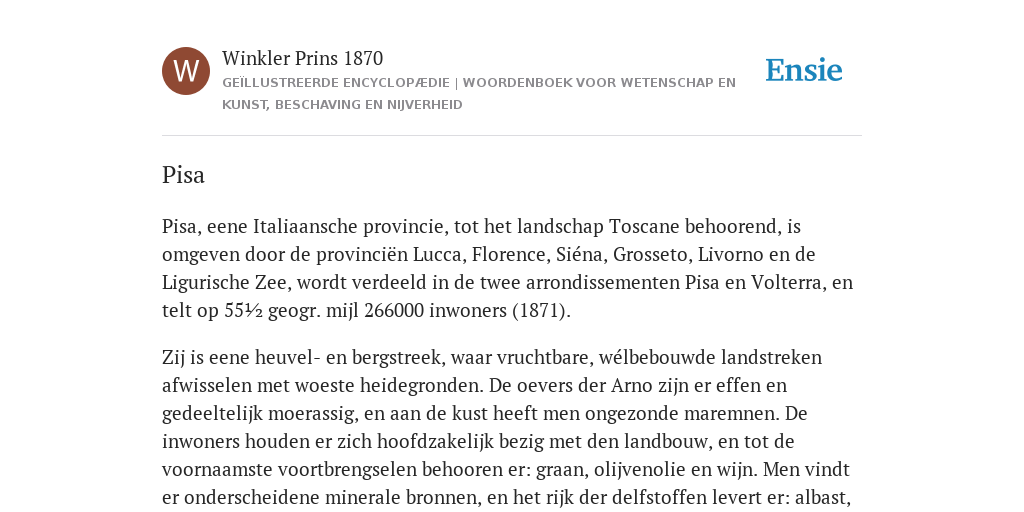 W

Winkler Prins 1870

GEÏLLUSTREERDE ENCYCLOPÆDIE | WOORDENBOEK VOOR WETENSCHAP EN KUNST, BESCHAVING EN NIJVERHEID

Ensie

Pisa

Pisa, eene Italiaansche provincie, tot het landschap Toscane behoorend, is omgeven door de provinciën Lucca, Florence, Siéna, Grosseto, Livorno en de Ligurische Zee, wordt verdeeld in de twee arrondissementen Pisa en Volterra, en telt op 55½ geogr. mijl 266000 inwoners (1871).

Zij is eene heuvel- en bergstreek, waar vruchtbare, wélbebouwde landstreken afwisselen met woeste heidegronden. De oevers der Arno zijn er effen en gedeeltelijk moerassig, en aan de kust heeft men ongezonde maremnen. De inwoners houden er zich hoofdzakelijk bezig met den landbouw, en tot de voornaamste voortbrengselen behooren er: graan, olijvenolie en wijn. Men vindt er onderscheidene minerale bronnen, en het rijk der delfstoffen levert er: albast,